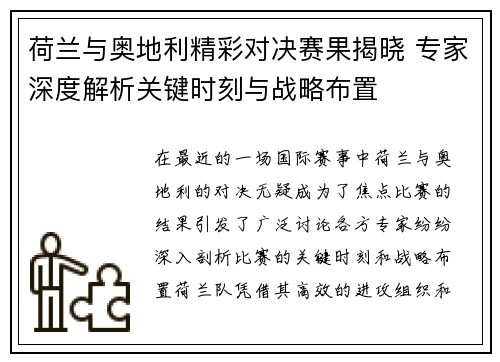 荷兰与奥地利精彩对决赛果揭晓 专家深度解析关键时刻与战略布置

在最近的一场国际赛事中荷兰与奥地利的对决无疑成为了焦点比赛的结果引发了广泛讨论各方专家纷纷深入剖析比赛的关键时刻和战略布置荷兰队凭借其高效的进攻组织和